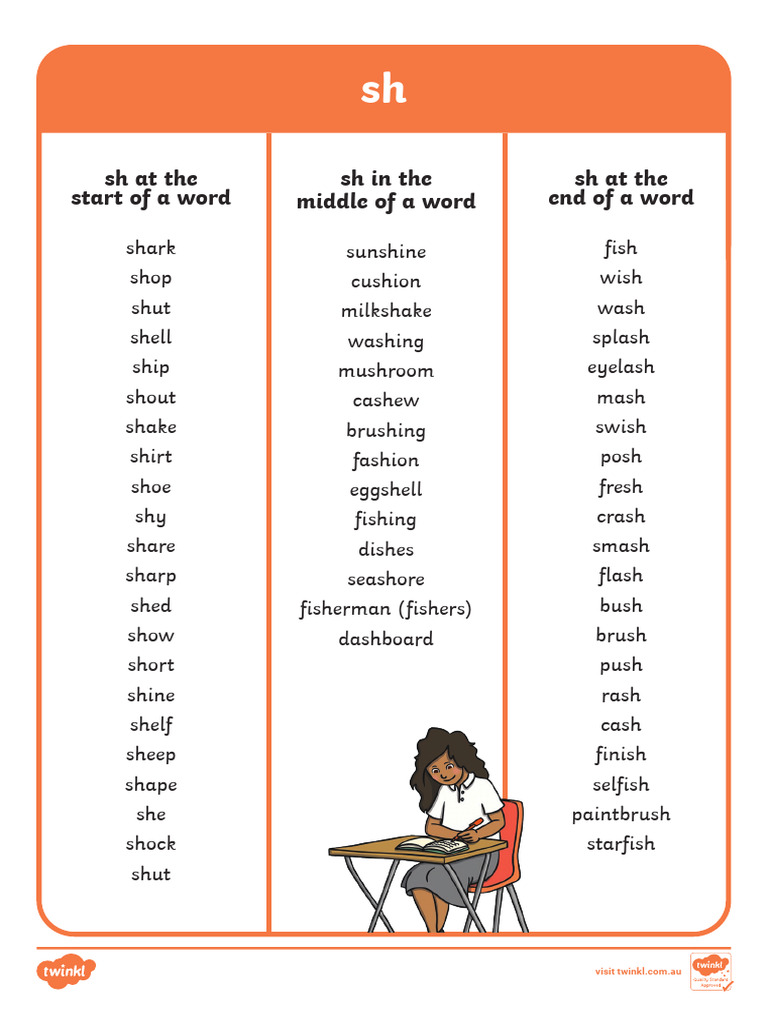 sh

sh at the start of a word

shark
shop
shut
shell
ship
shout
shake
shirt
shoe
shy
share
sharp
shed
show
short
shine
shelf
sheep
shape
she
shock
shut

sh in the middle of a word

sunshine
cushion
milkshake
washing
mushroom
cashew
brushing
fashion
eggshell
fishing
dishes
seashore
fisherman (fishers)
dashboard

sh at the end of a word

fish
wish
wash
splash
eyelash
mash
swish
posh
fresh
crash
smash
flash
bush
brush
push
rash
cash
finish
selfish
paintbrush
starfish

twinkl

visit twinkl.com.au

twinkl Quality Standard Approved